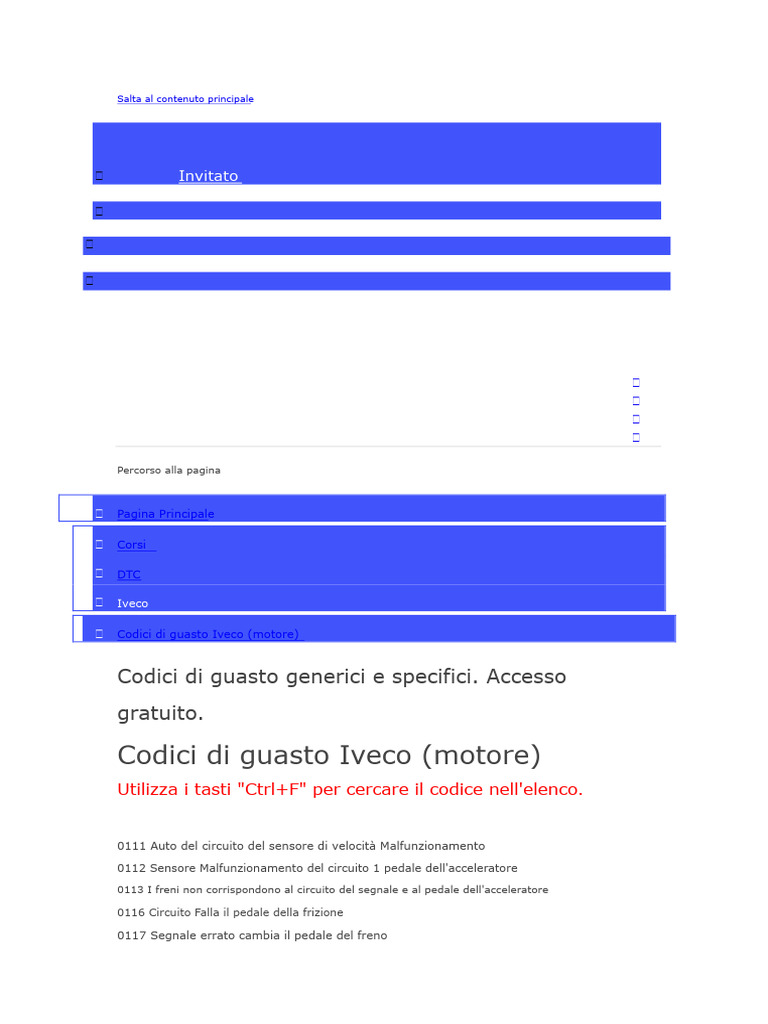 Salta al contenuto principale

Invitato

Percorso alla pagina

Pagina Principale

Corsi

DTC

Iveco

Codici di guasto Iveco (motore)

Codici di guasto generici e specifici. Accesso gratuito.

Codici di guasto Iveco (motore)

Utilizza i tasti "Ctrl+F" per cercare il codice nell'elenco.

0111 Auto del circuito del sensore di velocità Malfunzionamento

0112 Sensore Malfunzionamento del circuito 1 pedale dell'acceleratore

0113 I freni non corrispondono al circuito del segnale e al pedale dell'acceleratore

0116 Circuito Falla il pedale della frizione

0117 Segnale errato cambia il pedale del freno